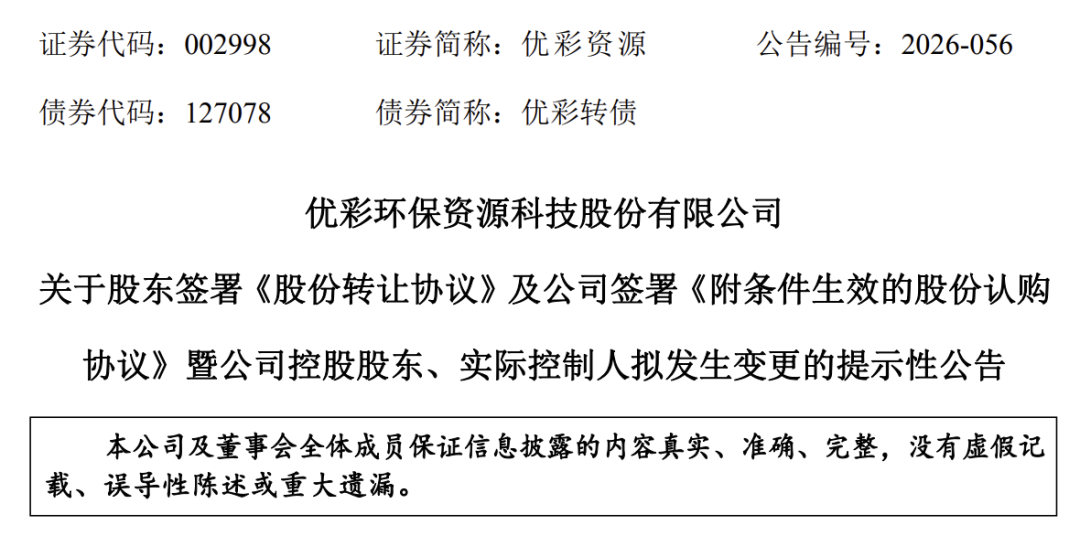 证券代码：002998 证券简称：优彩资源 公告编号：2026-056

债券代码：127078 债券简称：优彩转债

优彩环保资源科技股份有限公司

关于股东签署《股份转让协议》及公司签署《附条件生效的股份认购协议》暨公司控股股东、实际控制人拟发生变更的提示性公告

本公司及董事会全体成员保证信息披露的内容真实、准确、完整，没有虚假记载、误导性陈述或重大遗漏。